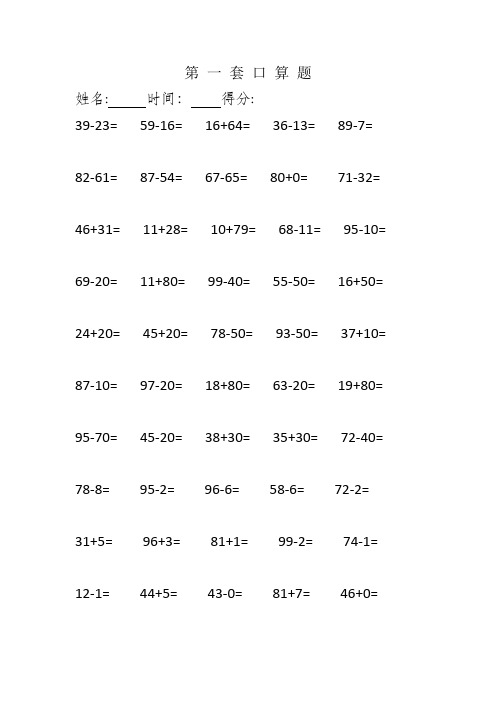 第 一 套 口 算 题

姓名:_____时间: ____得分:

39-23= 59-16= 16+64= 36-13= 89-7=

82-61= 87-54= 67-65= 80+0= 71-32=

46+31= 11+28= 10+79= 68-11= 95-10=

69-20= 11+80= 99-40= 55-50= 16+50=

24+20= 45+20= 78-50= 93-50= 37+10=

87-10= 97-20= 18+80= 63-20= 19+80=

95-70= 45-20= 38+30= 35+30= 72-40=

78-8= 95-2= 96-6= 58-6= 72-2=

31+5= 96+3= 81+1= 99-2= 74-1=

12-1= 44+5= 43-0= 81+7= 46+0=